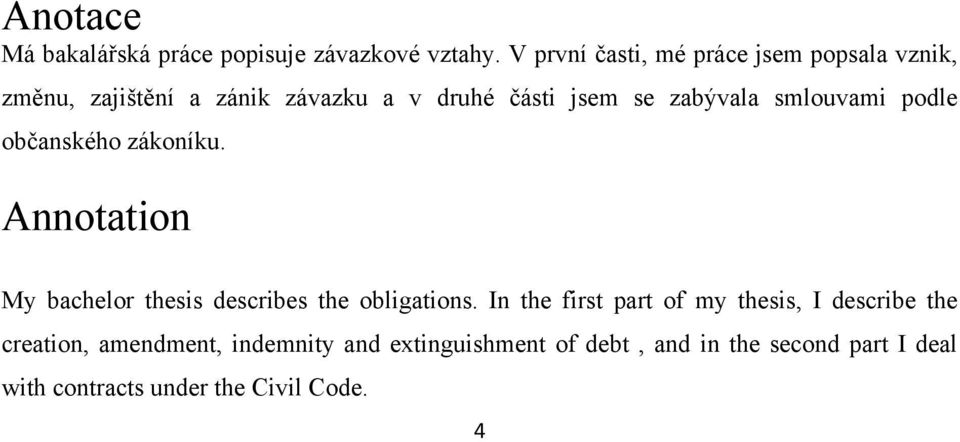 Anotace
Má bakalářská práce popisuje závazkové vztahy. V první časti, mé práce jsem popsala vznik, změnu, zajištění a zánik závazku a v druhé části jsem se zabývala smlouvami podle občanského zákoníku.

Annotation

My bachelor thesis describes the obligations. In the first part of my thesis, I describe the creation, amendment, indemnity and extinguishment of debt , and in the second part I deal with contracts under the Civil Code.

4